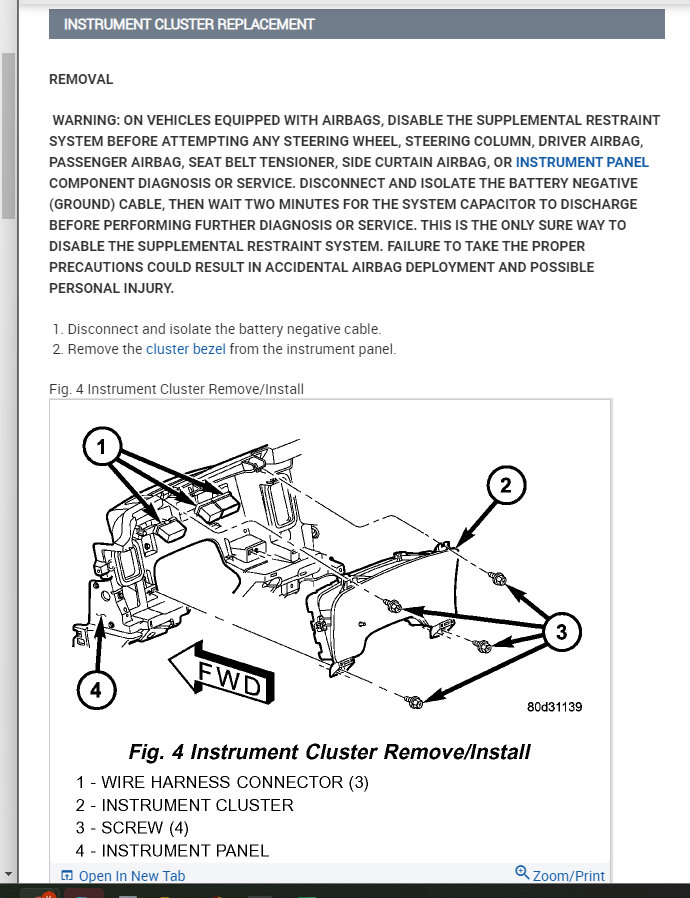 INSTRUMENT CLUSTER REPLACEMENT

REMOVAL

WARNING: ON VEHICLES EQUIPPED WITH AIRBAGS, DISABLE THE SUPPLEMENTAL RESTRAINT SYSTEM BEFORE ATTEMPTING ANY STEERING WHEEL, STEERING COLUMN, DRIVER AIRBAG, PASSENGER AIRBAG, SEAT BELT TENSIONER, SIDE CURTAIN AIRBAG, OR INSTRUMENT PANEL COMPONENT DIAGNOSIS OR SERVICE. DISCONNECT AND ISOLATE THE BATTERY NEGATIVE (GROUND) CABLE, THEN WAIT TWO MINUTES FOR THE SYSTEM CAPACITOR TO DISCHARGE BEFORE PERFORMING FURTHER DIAGNOSIS OR SERVICE. THIS IS THE ONLY SURE WAY TO DISABLE THE SUPPLEMENTAL RESTRAINT SYSTEM. FAILURE TO TAKE THE PROPER PRECAUTIONS COULD RESULT IN ACCIDENTAL AIRBAG DEPLOYMENT AND POSSIBLE PERSONAL INJURY.

1. Disconnect and isolate the battery negative cable.
2. Remove the cluster bezel from the instrument panel.

Fig. 4 Instrument Cluster Remove/Install

1
2
3
4
FWD
80d31139

Fig. 4 Instrument Cluster Remove/Install
1 - WIRE HARNESS CONNECTOR (3)
2 - INSTRUMENT CLUSTER
3 - SCREW (4)
4 - INSTRUMENT PANEL

Open In New Tab
Zoom/Print